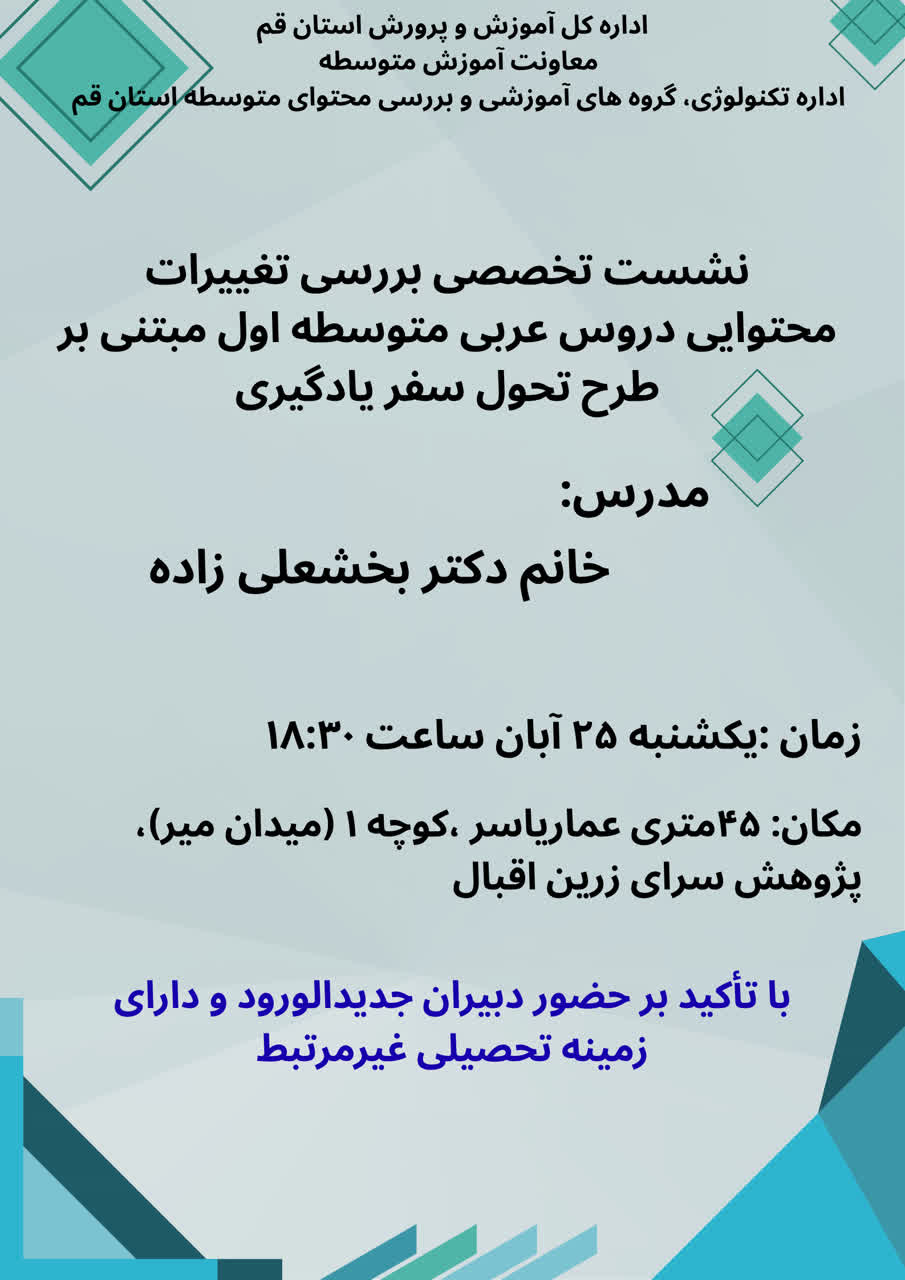 اداره کل آموزش و پرورش استان قم
معاونت آموزش متوسطه
اداره تکنولوژی، گروه های آموزشی و بررسی محتوای متوسطه استان قم

نشست تخصصی بررسی تغییرات محتوایی دروس عربی متوسطه اول مبتنی بر طرح تحول سفر یادگیری

مدرس:
خانم دکتر بخشعلی زاده

زمان :یکشنبه ۲۵ آبان ساعت ۱۸:۳۰

مکان: ۴۵متری عماریاسر ،کوچه ۱ (میدان میر)، پژوهش سرای زرین اقبال

با تأکید بر حضور دبیران جدیدالورود و دارای زمینه تحصیلی غیرمرتبط